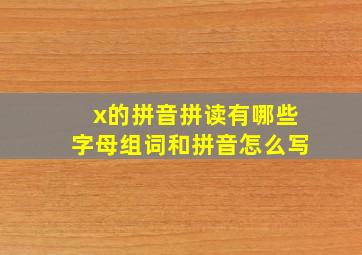 x的拼音拼读有哪些
字母组词和拼音怎么写